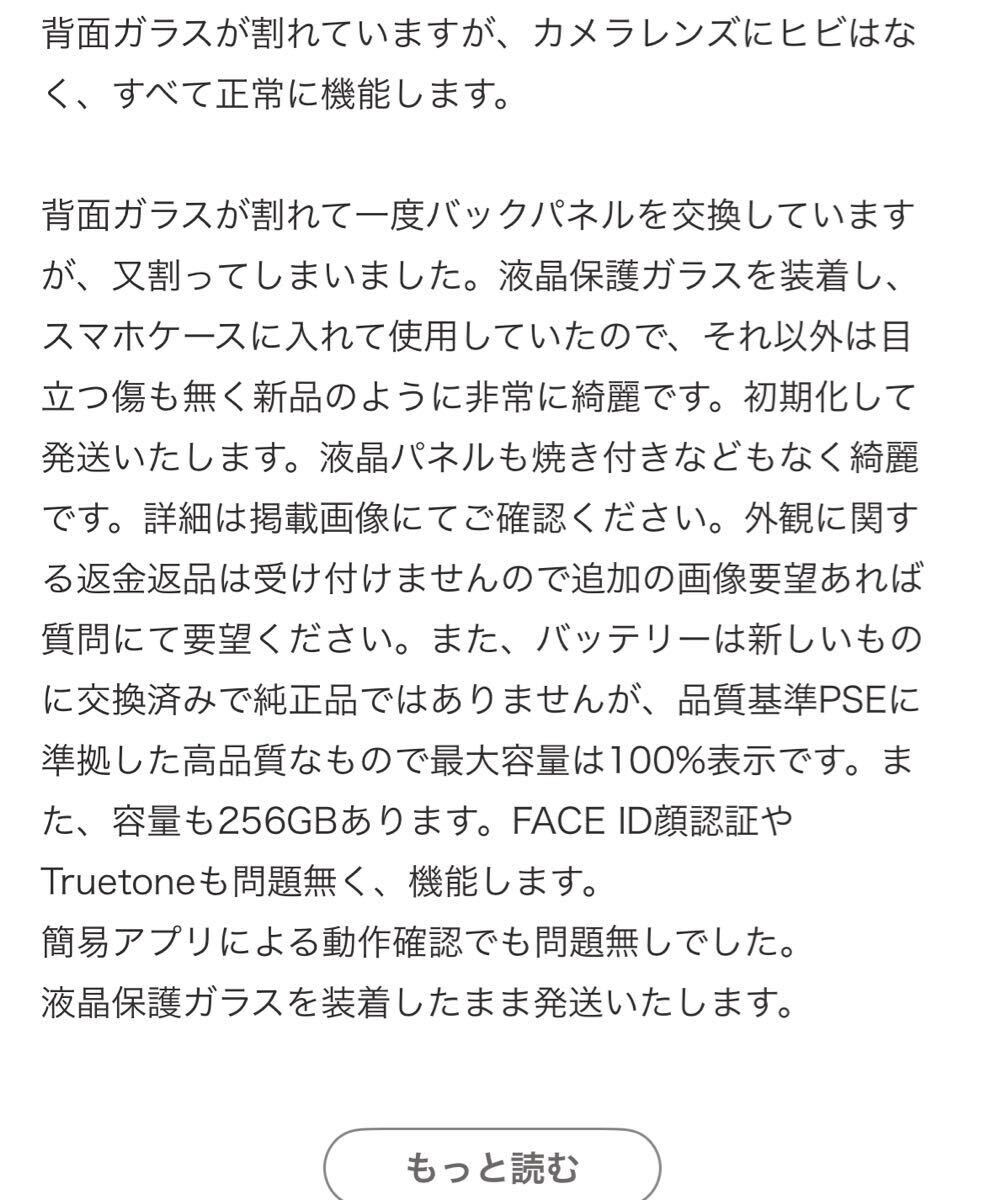 背面ガラスが割れていますが、カメラレンズにヒビはなく、すべて正常に機能します。

背面ガラスが割れて一度バックパネルを交換していますが、又割ってしまいました。液晶保護ガラスを装着し、スマホケースに入れて使用していたので、それ以外は目立つ傷も無く新品のように非常に綺麗です。初期化して発送いたします。液晶パネルも焼き付きなどもなく綺麗です。詳細は掲載画像にてご確認ください。外観に関する返金返品は受け付けませんので追加の画像要望あれば質問にて要望ください。また、バッテリーは新しいものに交換済みで純正品ではありませんが、品質基準PSEに準拠した高品質なもので最大容量は100%表示です。また、容量も256GBあります。FACE ID顔認証やTruetoneも問題無く、機能します。
簡易アプリによる動作確認でも問題無しでした。
液晶保護ガラスを装着したまま発送いたします。

もっと読む